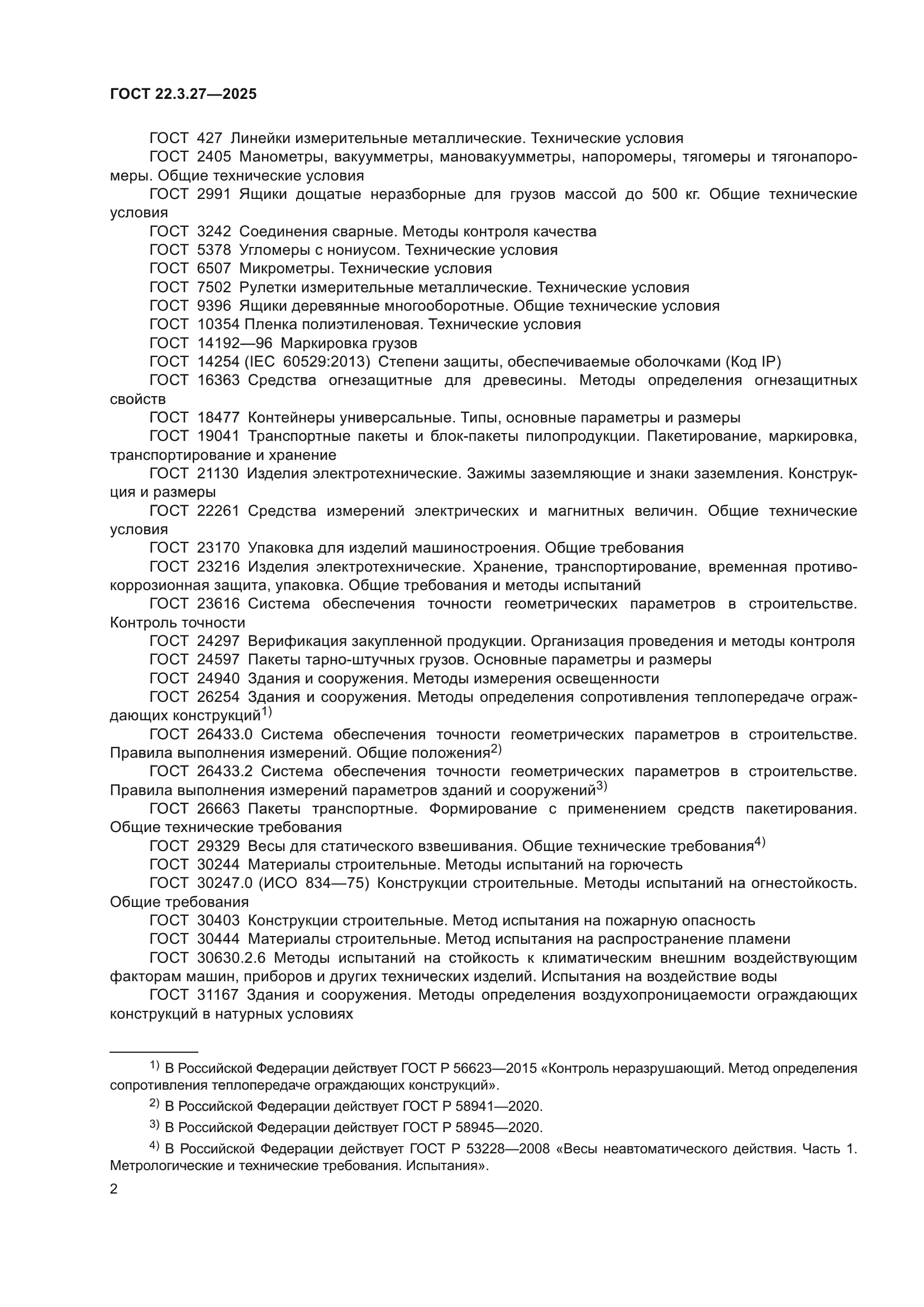 ГОСТ 22.3.27—2025

ГОСТ 427 Линейки измерительные металлические. Технические условия

ГОСТ 2405 Манометры, вакуумметры, мановакуумметры, напоромеры, тягомеры и тягонапоромеры. Общие технические условия

ГОСТ 2991 Ящики дощатые неразборные для грузов массой до 500 кг. Общие технические условия

ГОСТ 3242 Соединения сварные. Методы контроля качества

ГОСТ 5378 Угломеры с нониусом. Технические условия

ГОСТ 6507 Микрометры. Технические условия

ГОСТ 7502 Рулетки измерительные металлические. Технические условия

ГОСТ 9396 Ящики деревянные многооборотные. Общие технические условия

ГОСТ 10354 Пленка полиэтиленовая. Технические условия

ГОСТ 14192—96 Маркировка грузов

ГОСТ 14254 (IEC 60529:2013) Степени защиты, обеспечиваемые оболочками (Код IP)

ГОСТ 16363 Средства огнезащитные для древесины. Методы определения огнезащитных свойств

ГОСТ 18477 Контейнеры универсальные. Типы, основные параметры и размеры

ГОСТ 19041 Транспортные пакеты и блок-пакеты пилопродукции. Пакетирование, маркировка, транспортирование и хранение

ГОСТ 21130 Изделия электротехнические. Зажимы заземляющие и знаки заземления. Конструкция и размеры

ГОСТ 22261 Средства измерений электрических и магнитных величин. Общие технические условия

ГОСТ 23170 Упаковка для изделий машиностроения. Общие требования

ГОСТ 23216 Изделия электротехнические. Хранение, транспортирование, временная противокоррозионная защита, упаковка. Общие требования и методы испытаний

ГОСТ 23616 Система обеспечения точности геометрических параметров в строительстве. Контроль точности

ГОСТ 24297 Верификация закупленной продукции. Организация проведения и методы контроля

ГОСТ 24597 Пакеты тарно-штучных грузов. Основные параметры и размеры

ГОСТ 24940 Здания и сооружения. Методы измерения освещенности

ГОСТ 26254 Здания и сооружения. Методы определения сопротивления теплопередаче ограждающих конструкций$^{1)}$

ГОСТ 26433.0 Система обеспечения точности геометрических параметров в строительстве. Правила выполнения измерений. Общие положения$^{2)}$

ГОСТ 26433.2 Система обеспечения точности геометрических параметров в строительстве. Правила выполнения измерений параметров зданий и сооружений$^{3)}$

ГОСТ 26663 Пакеты транспортные. Формирование с применением средств пакетирования. Общие технические требования

ГОСТ 29329 Весы для статического взвешивания. Общие технические требования$^{4)}$

ГОСТ 30244 Материалы строительные. Методы испытаний на горючесть

ГОСТ 30247.0 (ИСО 834—75) Конструкции строительные. Методы испытаний на огнестойкость. Общие требования

ГОСТ 30403 Конструкции строительные. Метод испытания на пожарную опасность

ГОСТ 30444 Материалы строительные. Метод испытания на распространение пламени

ГОСТ 30630.2.6 Методы испытаний на стойкость к климатическим внешним воздействующим факторам машин, приборов и других технических изделий. Испытания на воздействие воды

ГОСТ 31167 Здания и сооружения. Методы определения воздухопроницаемости ограждающих конструкций в натурных условиях

$^{1)}$ В Российской Федерации действует ГОСТ Р 56623—2015 «Контроль неразрушающий. Метод определения сопротивления теплопередаче ограждающих конструкций».

$^{2)}$ В Российской Федерации действует ГОСТ Р 58941—2020.

$^{3)}$ В Российской Федерации действует ГОСТ Р 58945—2020.

$^{4)}$ В Российской Федерации действует ГОСТ Р 53228—2008 «Весы неавтоматического действия. Часть 1. Метрологические и технические требования. Испытания».

2